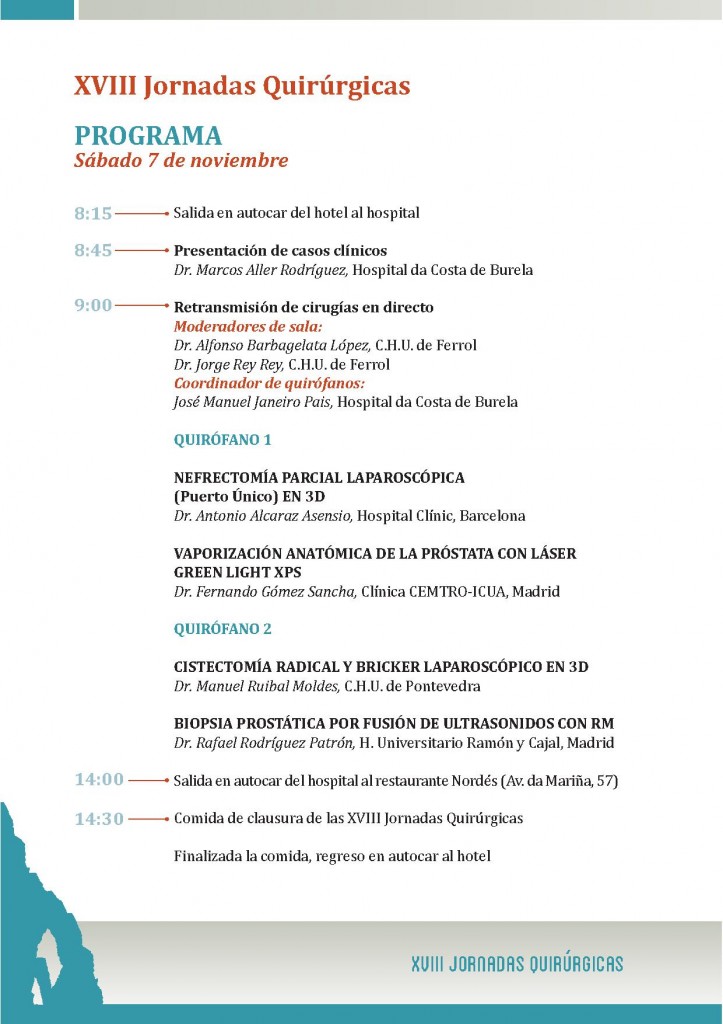 XVIII Jornadas Quirúrgicas

PROGRAMA
Sábado 7 de noviembre

8:15 Salida en autocar del hotel al hospital

8:45 Presentación de casos clínicos
Dr. Marcos Aller Rodríguez, Hospital da Costa de Burela

9:00 Retransmisión de cirugías en directo
Moderadores de sala:
Dr. Alfonso Barbagelata López, C.H.U. de Ferrol
Dr. Jorge Rey Rey, C.H.U. de Ferrol
Coordinador de quirófanos:
José Manuel Janeiro Pais, Hospital da Costa de Burela

QUIRÓFANO 1

NEFRECTOMÍA PARCIAL LAPAROSCÓPICA (Puerto Único) EN 3D
Dr. Antonio Alcaraz Asensio, Hospital Clínic, Barcelona

VAPORIZACIÓN ANATÓMICA DE LA PRÓSTATA CON LÁSER GREEN LIGHT XPS
Dr. Fernando Gómez Sancha, Clínica CEMTRO-ICUA, Madrid

QUIRÓFANO 2

CISTECTOMÍA RADICAL Y BRICKER LAPAROSCÓPICO EN 3D
Dr. Manuel Ruibal Moldes, C.H.U. de Pontevedra

BIOPSIA PROSTÁTICA POR FUSIÓN DE ULTRASONIDOS CON RM
Dr. Rafael Rodríguez Patrón, H. Universitario Ramón y Cajal, Madrid

14:00 Salida en autocar del hospital al restaurante Nordés (Av. da Mariña, 57)

14:30 Comida de clausura de las XVIII Jornadas Quirúrgicas

Finalizada la comida, regreso en autocar al hotel

XVIII JORNADAS QUIRÚRGICAS